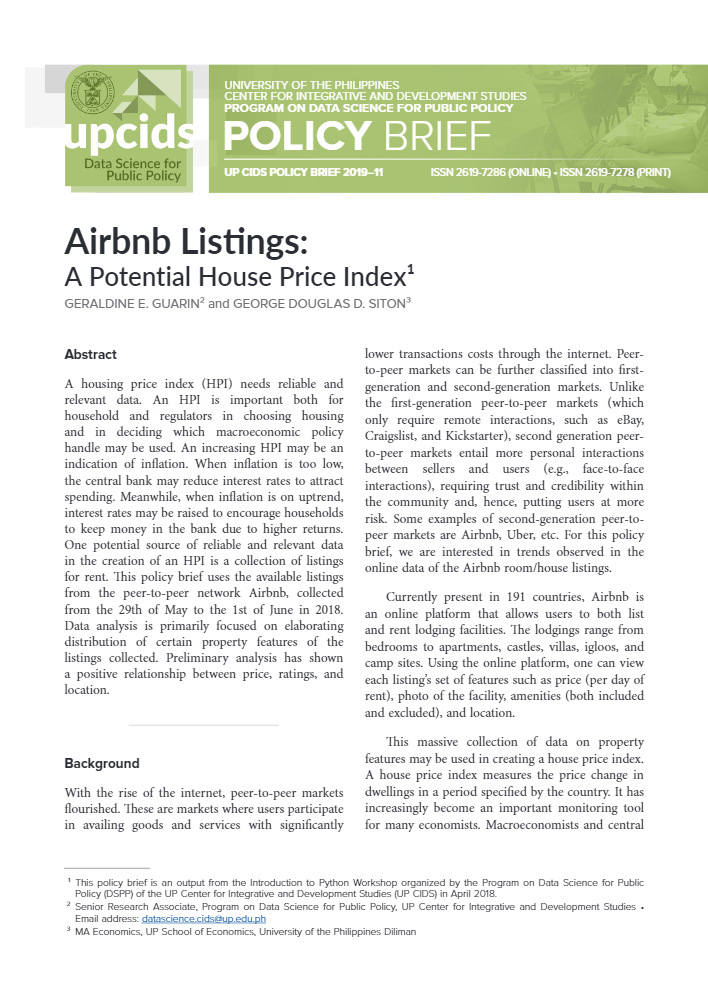 upcids
Data Science for Public Policy

UNIVERSITY OF THE PHILIPPINES
CENTER FOR INTEGRATIVE AND DEVELOPMENT STUDIES
PROGRAM ON DATA SCIENCE FOR PUBLIC POLICY

POLICY BRIEF

UP CIDS POLICY BRIEF 2019–11

ISSN 2619-7286 (ONLINE) • ISSN 2619-7278 (PRINT)

Airbnb Listings:
A Potential House Price Index$^1$

GERALDINE E. GUARIN$^2$ and GEORGE DOUGLAS D. SITON$^3$

Abstract

A housing price index (HPI) needs reliable and relevant data. An HPI is important both for household and regulators in choosing housing and in deciding which macroeconomic policy handle may be used. An increasing HPI may be an indication of inflation. When inflation is too low, the central bank may reduce interest rates to attract spending. Meanwhile, when inflation is on uptrend, interest rates may be raised to encourage households to keep money in the bank due to higher returns. One potential source of reliable and relevant data in the creation of an HPI is a collection of listings for rent. This policy brief uses the available listings from the peer-to-peer network Airbnb, collected from the 29th of May to the 1st of June in 2018. Data analysis is primarily focused on elaborating distribution of certain property features of the listings collected. Preliminary analysis has shown a positive relationship between price, ratings, and location.

Background

With the rise of the internet, peer-to-peer markets flourished. These are markets where users participate in availing goods and services with significantly lower transactions costs through the internet. Peer-to-peer markets can be further classified into first-generation and second-generation markets. Unlike the first-generation peer-to-peer markets (which only require remote interactions, such as eBay, Craigslist, and Kickstarter), second generation peer-to-peer markets entail more personal interactions between sellers and users (e.g., face-to-face interactions), requiring trust and credibility within the community and, hence, putting users at more risk. Some examples of second-generation peer-to-peer markets are Airbnb, Uber, etc. For this policy brief, we are interested in trends observed in the online data of the Airbnb room/house listings.

Currently present in 191 countries, Airbnb is an online platform that allows users to both list and rent lodging facilities. The lodgings range from bedrooms to apartments, castles, villas, igloos, and camp sites. Using the online platform, one can view each listing's set of features such as price (per day of rent), photo of the facility, amenities (both included and excluded), and location.

This massive collection of data on property features may be used in creating a house price index. A house price index measures the price change in dwellings in a period specified by the country. It has increasingly become an important monitoring tool for many economists. Macroeconomists and central

$^1$ This policy brief is an output from the Introduction to Python Workshop organized by the Program on Data Science for Public Policy (DSPP) of the UP Center for Integrative and Development Studies (UP CIDS) in April 2018.
$^2$ Senior Research Associate, Program on Data Science for Public Policy, UP Center for Integrative and Development Studies • Email address: datascience.cids@up.edu.ph
$^3$ MA Economics, UP School of Economics, University of the Philippines Diliman